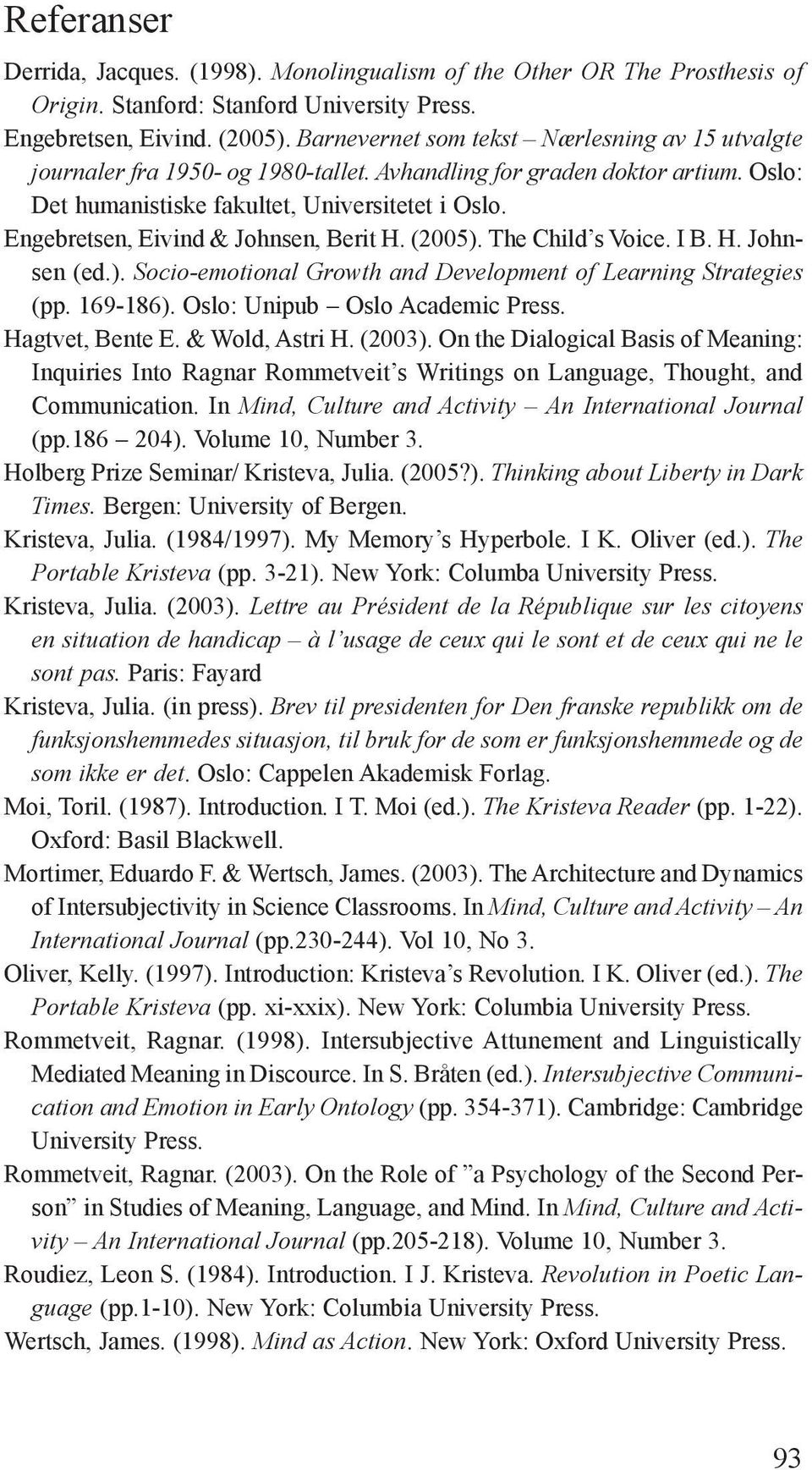 Referanser

Derrida, Jacques. (1998). Monolingualism of the Other OR The Prosthesis of Origin. Stanford: Stanford University Press.

Engebretsen, Eivind. (2005). Barnevernet som tekst – Nærlesning av 15 utvalgte journaler fra 1950- og 1980-tallet. Avhandling for graden doktor artium. Oslo: Det humanistiske fakultet, Universitetet i Oslo.

Engebretsen, Eivind & Johnsen, Berit H. (2005). The Child's Voice. I B. H. Johnsen (ed.). Socio-emotional Growth and Development of Learning Strategies (pp. 169-186). Oslo: Unipub – Oslo Academic Press.

Hagtvet, Bente E. & Wold, Astri H. (2003). On the Dialogical Basis of Meaning: Inquiries Into Ragnar Rommetveit's Writings on Language, Thought, and Communication. In Mind, Culture and Activity – An International Journal (pp.186 – 204). Volume 10, Number 3.

Holberg Prize Seminar/ Kristeva, Julia. (2005?). Thinking about Liberty in Dark Times. Bergen: University of Bergen.

Kristeva, Julia. (1984/1997). My Memory's Hyperbole. I K. Oliver (ed.). The Portable Kristeva (pp. 3-21). New York: Columba University Press.

Kristeva, Julia. (2003). Lettre au Président de la République sur les citoyens en situation de handicap – à l'usage de ceux qui le sont et de ceux qui ne le sont pas. Paris: Fayard

Kristeva, Julia. (in press). Brev til presidenten for Den franske republikk om de funksjonshemmedes situasjon, til bruk for de som er funksjonshemmede og de som ikke er det. Oslo: Cappelen Akademisk Forlag.

Moi, Toril. (1987). Introduction. I T. Moi (ed.). The Kristeva Reader (pp. 1-22). Oxford: Basil Blackwell.

Mortimer, Eduardo F. & Wertsch, James. (2003). The Architecture and Dynamics of Intersubjectivity in Science Classrooms. In Mind, Culture and Activity – An International Journal (pp.230-244). Vol 10, No 3.

Oliver, Kelly. (1997). Introduction: Kristeva's Revolution. I K. Oliver (ed.). The Portable Kristeva (pp. xi-xxix). New York: Columbia University Press.

Rommetveit, Ragnar. (1998). Intersubjective Attunement and Linguistically Mediated Meaning in Discource. In S. Bråten (ed.). Intersubjective Communication and Emotion in Early Ontology (pp. 354-371). Cambridge: Cambridge University Press.

Rommetveit, Ragnar. (2003). On the Role of "a Psychology of the Second Person" in Studies of Meaning, Language, and Mind. In Mind, Culture and Activity – An International Journal (pp.205-218). Volume 10, Number 3.

Roudiez, Leon S. (1984). Introduction. I J. Kristeva. Revolution in Poetic Language (pp.1-10). New York: Columbia University Press.

Wertsch, James. (1998). Mind as Action. New York: Oxford University Press.

93